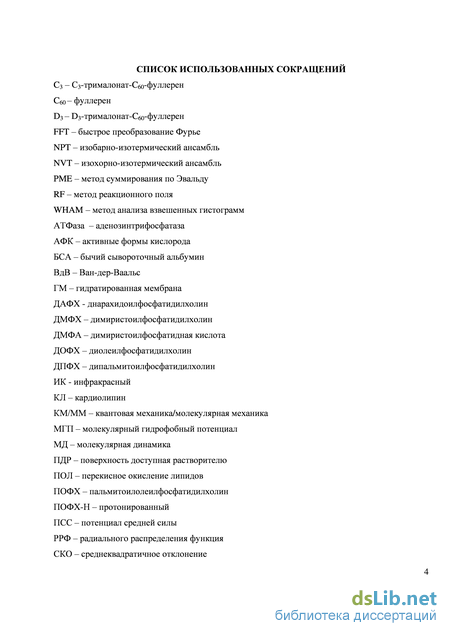 СПИСОК ИСПОЛЬЗОВАННЫХ СОКРАЩЕНИЙ

$C_3$ – $C_3$-трималонат-$C_{60}$-фуллерен

$C_{60}$ – фуллерен

$D_3$ – $D_3$-трималонат-$C_{60}$-фуллерен

FFT – быстрое преобразование Фурье

NPT – изобарно-изотермический ансамбль

NVT – изохорно-изотермический ансамбль

PME – метод суммирования по Эвальду

RF – метод реакционного поля

WHAM – метод анализа взвешенных гистограмм

АТФаза – аденозинтрифосфатаза

АФК – активные формы кислорода

БСА – бычий сывороточный альбумин

ВдВ – Ван-дер-Ваальс

ГМ – гидратированная мембрана

ДАФХ - диарахидоилфосфатидилхолин

ДМФХ – димиристоилфосфатидилхолин

ДМФА – димиристоилфосфатидная кислота

ДОФХ – диолеилфосфатидилхолин

ДПФХ – дипальмитоилфосфатидилхолин

ИК - инфракрасный

КЛ – кардиолипин

КМ/ММ – квантовая механика/молекулярная механика

МГП – молекулярный гидрофобный потенциал

МД – молекулярная динамика

ПДР – поверхность доступная растворителю

ПОЛ – перекисное окисление липидов

ПОФХ – пальмитоилолеилфосфатидилхолин

ПОФХ-Н – протонированный

ПСС – потенциал средней силы

РРФ – радиального распределения функция

СКО – среднеквадратичное отклонение

4

dsLib.net
библиотека диссертаций